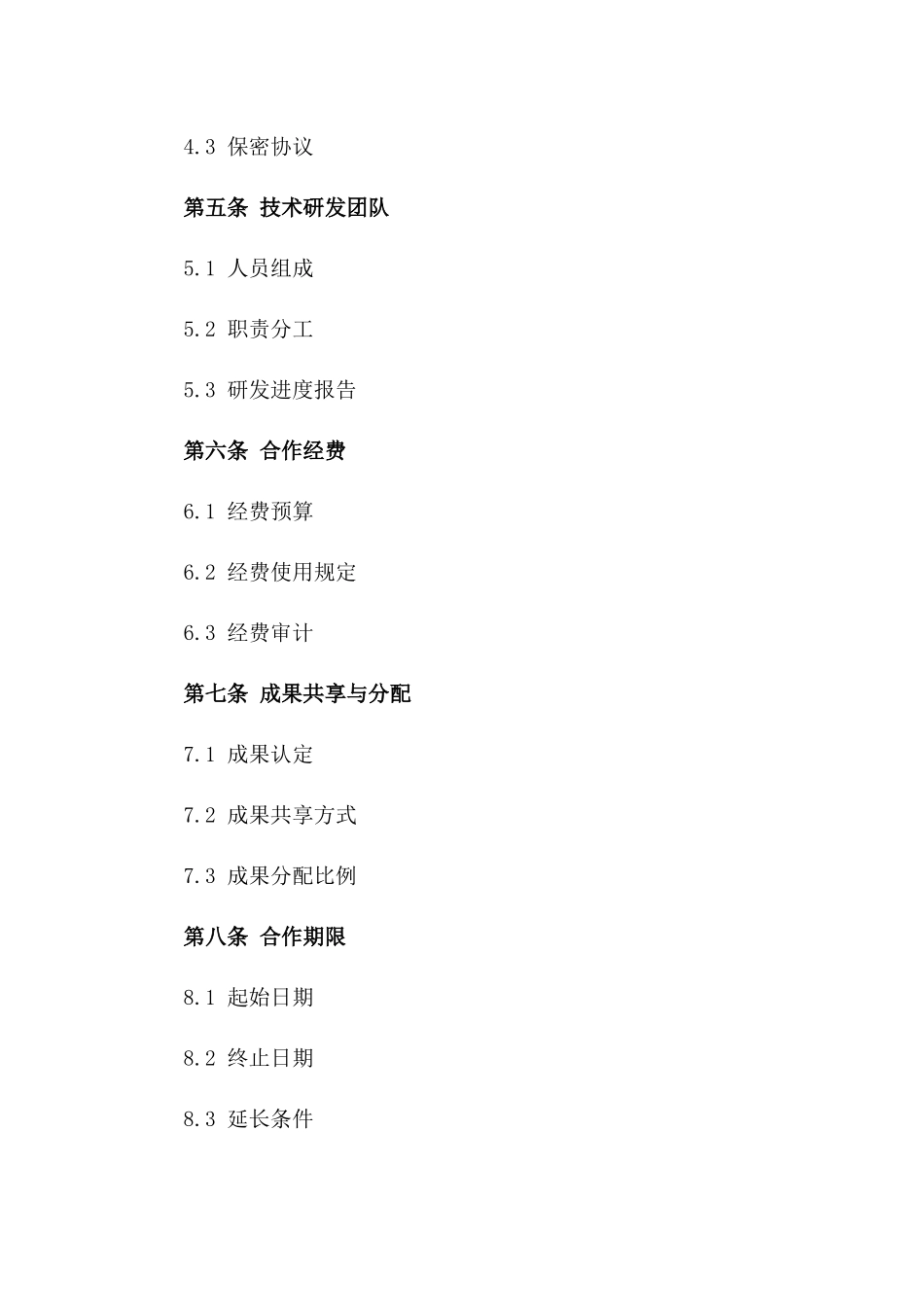 4.3 保密协议

第五条 技术研发团队

5.1 人员组成

5.2 职责分工

5.3 研发进度报告

第六条 合作经费

6.1 经费预算

6.2 经费使用规定

6.3 经费审计

第七条 成果共享与分配

7.1 成果认定

7.2 成果共享方式

7.3 成果分配比例

第八条 合作期限

8.1 起始日期

8.2 终止日期

8.3 延长条件